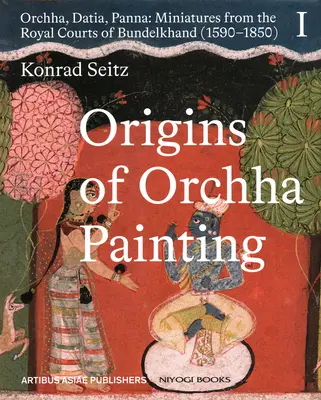 Orchha, Datia, Panna: Miniatures from the Royal Courts of Bundelkhand (1590–1850) I

Konrad Seitz

Origins of Orchha Painting

ARTIBUS ASIAE PUBLISHERS NIYOGI BOOKS